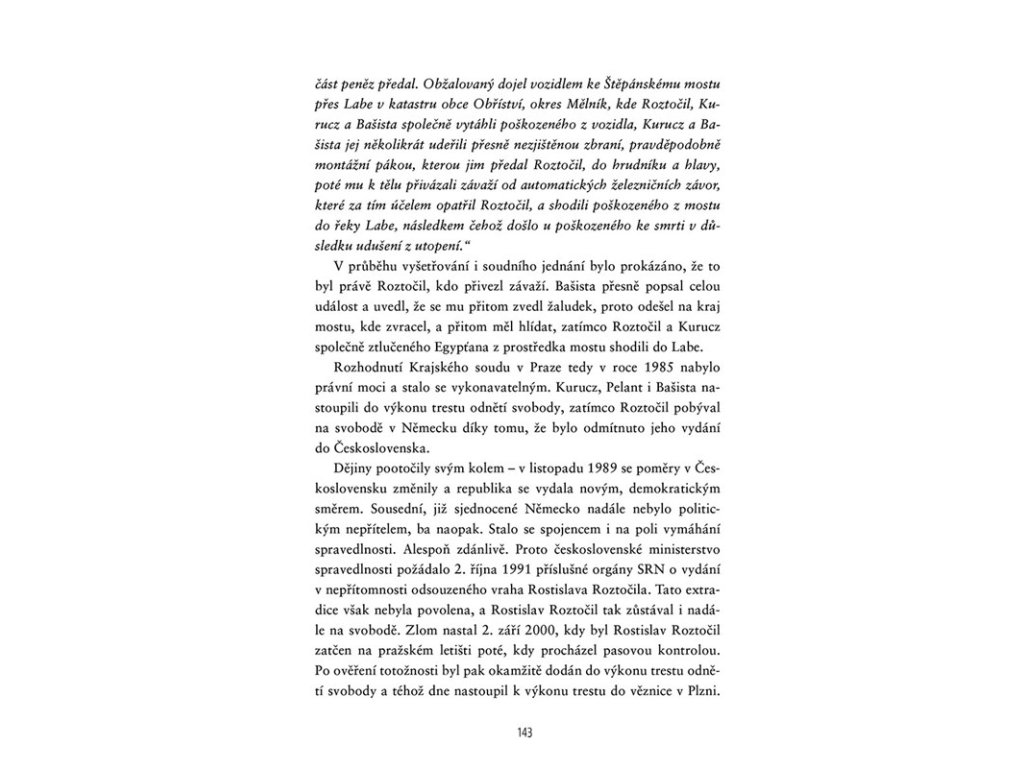 část peněz předal. Obžalovaný dojel vozidlem ke Štěpánskému mostu přes Labe v katastru obce Obříství, okres Mělník, kde Roztočil, Kurucz a Bašista společně vytáhli poškozeného z vozidla, Kurucz a Bašista jej několikrát udeřili přesně nezjištěnou zbraní, pravděpodobně montážní pákou, kterou jim předal Roztočil, do hrudníku a hlavy, poté mu k tělu přivázali závaží od automatických železničních závor, které za tím účelem opatřil Roztočil, a shodili poškozeného z mostu do řeky Labe, následkem čehož došlo u poškozeného ke smrti v důsledku udušení z utopení."

V průběhu vyšetřování i soudního jednání bylo prokázáno, že to byl právě Roztočil, kdo přivezl závaží. Bašista přesně popsal celou událost a uvedl, že se mu přitom zvedl žaludek, proto odešel na kraj mostu, kde zvracel, a přitom měl hlídat, zatímco Roztočil a Kurucz společně ztlučeného Egypťana z prostředka mostu shodili do Labe.

Rozhodnutí Krajského soudu v Praze tedy v roce 1985 nabylo právní moci a stalo se vykonavatelným. Kurucz, Pelant i Bašista nastoupili do výkonu trestu odnětí svobody, zatímco Roztočil pobýval na svobodě v Německu díky tomu, že bylo odmítnuto jeho vydání do Československa.

Dějiny pootočily svým kolem – v listopadu 1989 se poměry v Československu změnily a republika se vydala novým, demokratickým směrem. Sousední, již sjednocené Německo nadále nebylo politickým nepřítelem, ba naopak. Stalo se spojencem i na poli vymáhání spravedlnosti. Alespoň zdánlivě. Proto československé ministerstvo spravedlnosti požádalo 2. října 1991 příslušné orgány SRN o vydání v nepřítomnosti odsouzeného vraha Rostislava Roztočila. Tato extradice však nebyla povolena, a Rostislav Roztočil tak zůstával i nadále na svobodě. Zlom nastal 2. září 2000, kdy byl Rostislav Roztočil zatčen na pražském letišti poté, kdy procházel pasovou kontrolou. Po ověření totožnosti byl pak okamžitě dodán do výkonu trestu odnětí svobody a téhož dne nastoupil k výkonu trestu do věznice v Plzni.

143